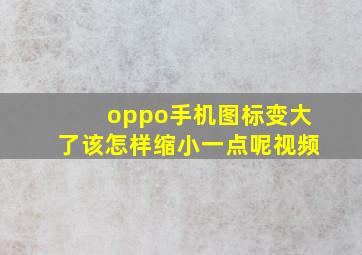 oppo手机图标变大了该怎样缩小一点呢视频